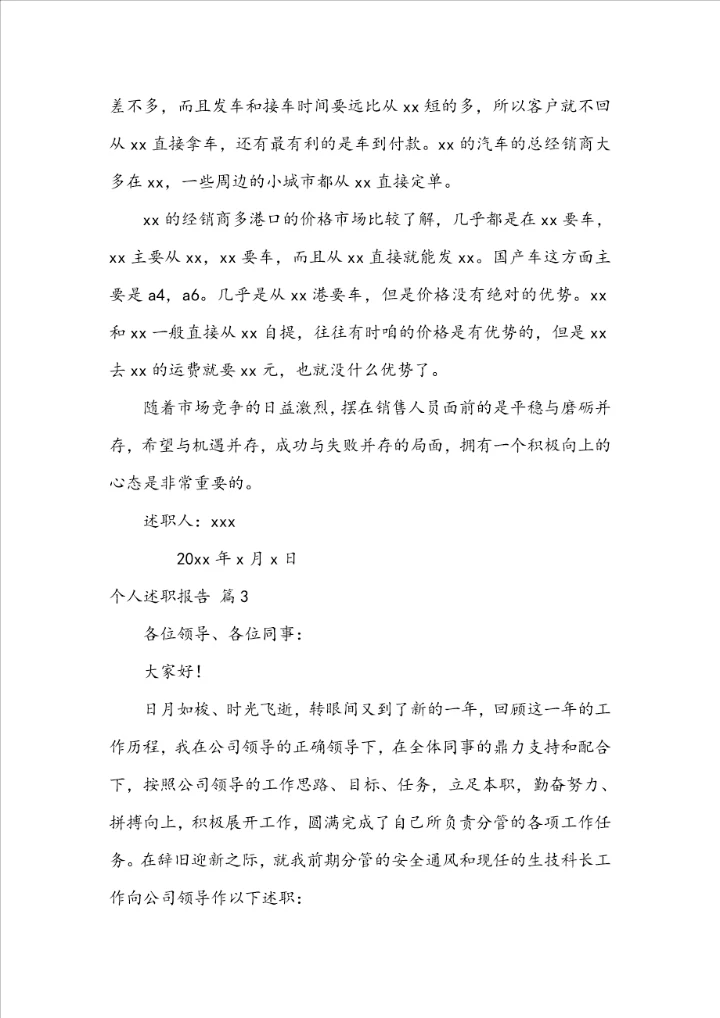 差不多，而且发车和接车时间要远比从 xx 短的多，所以客户就不回从 xx 直接拿车，还有最有利的是车到付款。xx 的汽车的总经销商大多在 xx，一些周边的小城市都从 xx 直接定单。

xx 的经销商多港口的价格市场比较了解，几乎都是在 xx 要车，xx 主要从 xx，xx 要车，而且从 xx 直接就能发 xx。国产车这方面主要是 a4，a6。几乎是从 xx 港要车，但是价格没有绝对的优势。xx 和 xx 一般直接从 xx 自提，往往有时咱的价格是有优势的，但是 xx 去 xx 的运费就要 xx 元，也就没什么优势了。

随着市场竞争的日益激烈，摆在销售人员面前的是平稳与磨砺并存，希望与机遇并存，成功与失败并存的局面，拥有一个积极向上的心态是非常重要的。

述职人：xxx

20xx 年 x 月 x 日

个人述职报告 篇 3

各位领导、各位同事：

大家好！

日月如梭、时光飞逝，转眼间又到了新的一年，回顾这一年的工作历程，我在公司领导的正确领导下，在全体同事的鼎力支持和配合下，按照公司领导的工作思路、目标、任务，立足本职，勤奋努力、拼搏向上，积极展开工作，圆满完成了自己所负责分管的各项工作任务。在辞旧迎新之际，就我前期分管的安全通风和现任的生技科长工作向公司领导作以下述职：